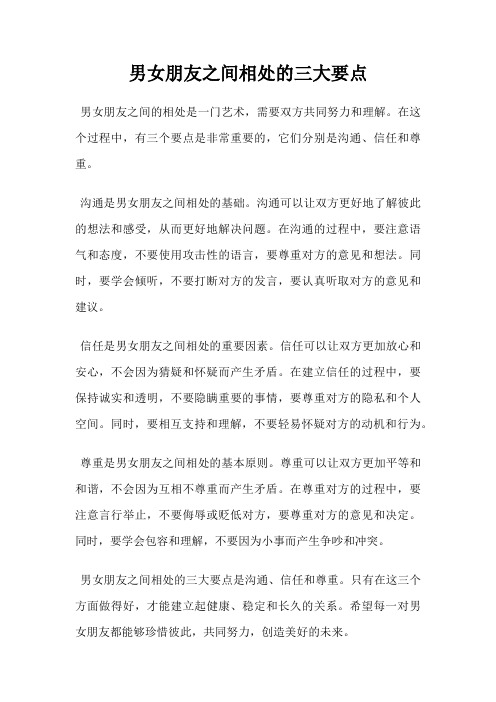 男女朋友之间相处的三大要点

男女朋友之间的相处是一门艺术，需要双方共同努力和理解。在这个过程中，有三个要点是非常重要的，它们分别是沟通、信任和尊重。

沟通是男女朋友之间相处的基础。沟通可以让双方更好地了解彼此的想法和感受，从而更好地解决问题。在沟通的过程中，要注意语气和态度，不要使用攻击性的语言，要尊重对方的意见和想法。同时，要学会倾听，不要打断对方的发言，要认真听取对方的意见和建议。

信任是男女朋友之间相处的重要因素。信任可以让双方更加放心和安心，不会因为猜疑和怀疑而产生矛盾。在建立信任的过程中，要保持诚实和透明，不要隐瞒重要的事情，要尊重对方的隐私和个人空间。同时，要相互支持和理解，不要轻易怀疑对方的动机和行为。

尊重是男女朋友之间相处的基本原则。尊重可以让双方更加平等和和谐，不会因为互相不尊重而产生矛盾。在尊重对方的过程中，要注意言行举止，不要侮辱或贬低对方，要尊重对方的意见和决定。同时，要学会包容和理解，不要因为小事而产生争吵和冲突。

男女朋友之间相处的三大要点是沟通、信任和尊重。只有在这三个方面做得好，才能建立起健康、稳定和长久的关系。希望每一对男女朋友都能够珍惜彼此，共同努力，创造美好的未来。